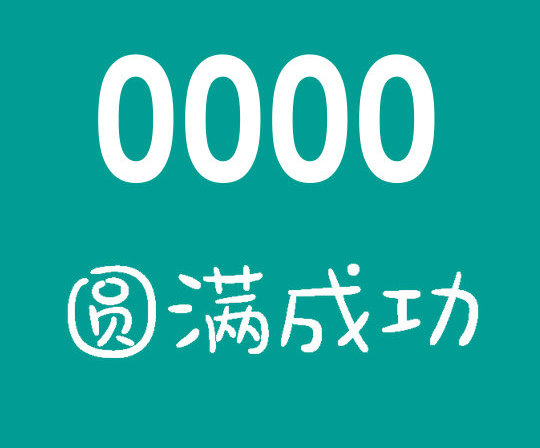 0000

圆满成功